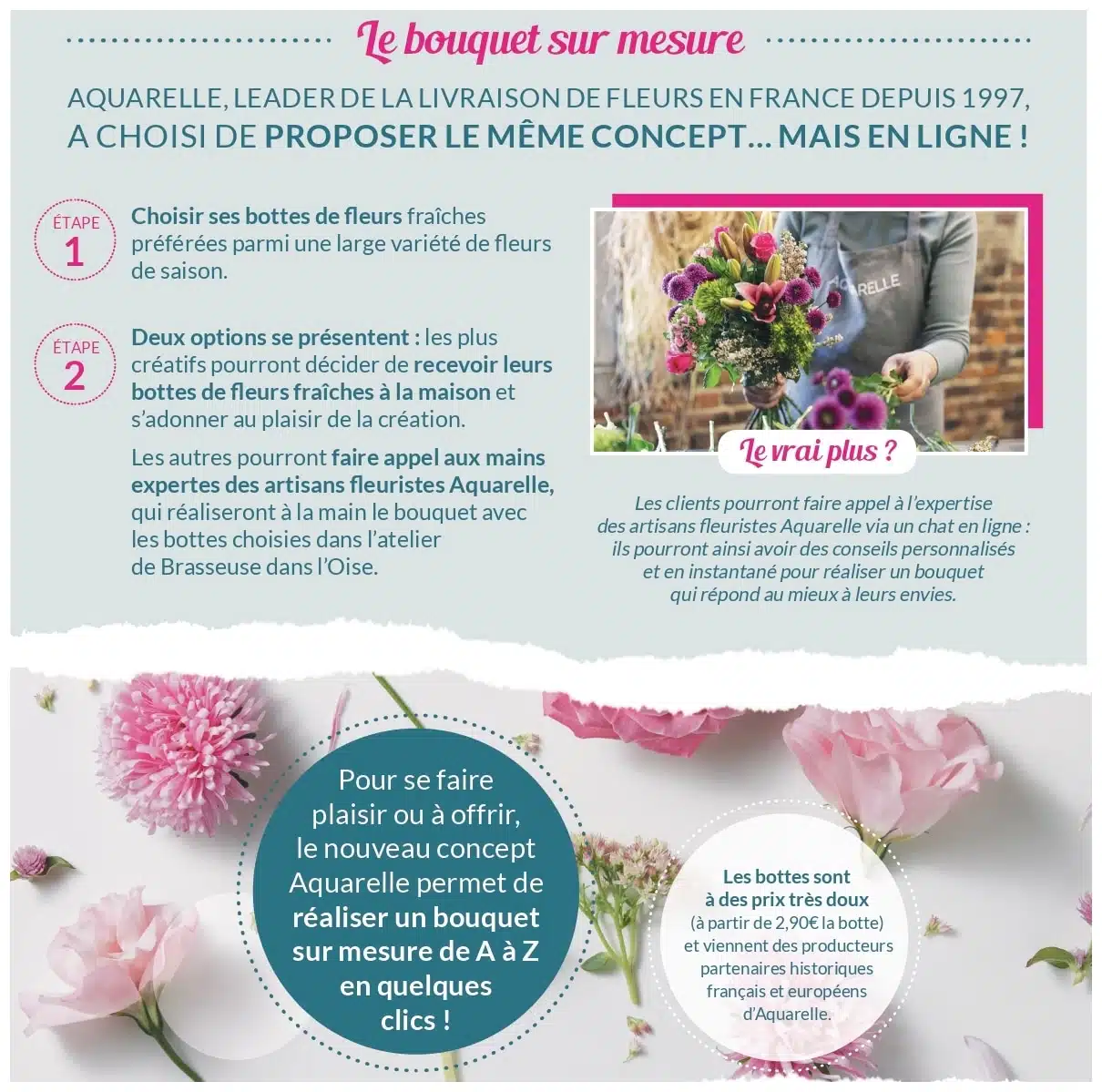 Le bouquet sur mesure

AQUARELLE, LEADER DE LA LIVRAISON DE FLEURS EN FRANCE DEPUIS 1997, A CHOISI DE PROPOSER LE MÊME CONCEPT... MAIS EN LIGNE !

ÉTAPE 1

Choisir ses bottes de fleurs fraîches préférées parmi une large variété de fleurs de saison.

ÉTAPE 2

Deux options se présentent : les plus créatifs pourront décider de recevoir leurs bottes de fleurs fraîches à la maison et s'adonner au plaisir de la création.

Les autres pourront faire appel aux mains expertes des artisans fleuristes Aquarelle, qui réaliseront à la main le bouquet avec les bottes choisies dans l'atelier de Brasseuse dans l'Oise.

RELLE

Le vrai plus ?

Les clients pourront faire appel à l'expertise des artisans fleuristes Aquarelle via un chat en ligne : ils pourront ainsi avoir des conseils personnalisés et en instantané pour réaliser un bouquet qui répond au mieux à leurs envies.

Pour se faire plaisir ou à offrir, le nouveau concept Aquarelle permet de réaliser un bouquet sur mesure de A à Z en quelques clics !

Les bottes sont à des prix très doux (à partir de 2,90€ la botte) et viennent des producteurs partenaires historiques français et européens d'Aquarelle.